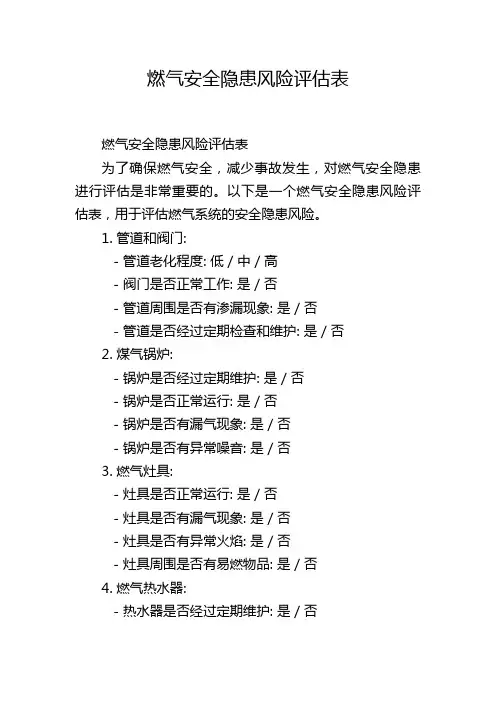 燃气安全隐患风险评估表

燃气安全隐患风险评估表

为了确保燃气安全，减少事故发生，对燃气安全隐患进行评估是非常重要的。以下是一个燃气安全隐患风险评估表，用于评估燃气系统的安全隐患风险。

1. 管道和阀门:

- 管道老化程度: 低 / 中 / 高

- 阀门是否正常工作: 是 / 否

- 管道周围是否有渗漏现象: 是 / 否

- 管道是否经过定期检查和维护: 是 / 否

2. 煤气锅炉:

- 锅炉是否经过定期维护: 是 / 否

- 锅炉是否正常运行: 是 / 否

- 锅炉是否有漏气现象: 是 / 否

- 锅炉是否有异常噪音: 是 / 否

3. 燃气灶具:

- 灶具是否正常运行: 是 / 否

- 灶具是否有漏气现象: 是 / 否

- 灶具是否有异常火焰: 是 / 否

- 灶具周围是否有易燃物品: 是 / 否

4. 燃气热水器:

- 热水器是否经过定期维护: 是 / 否